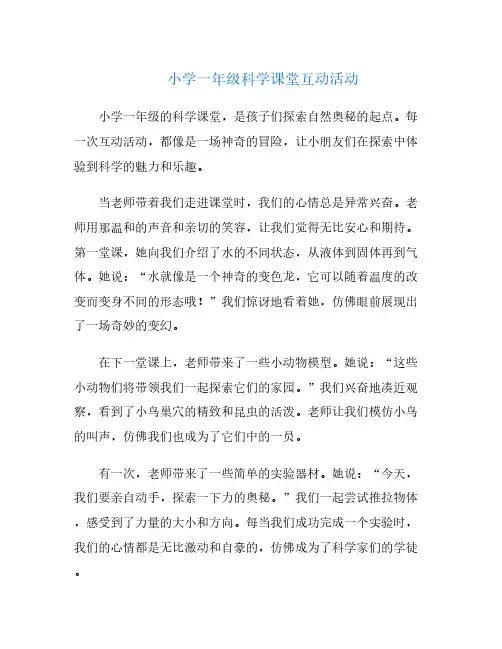 小学一年级科学课堂互动活动

小学一年级的科学课堂，是孩子们探索自然奥秘的起点。每一次互动活动，都像是一场神奇的冒险，让小朋友们在探索中体验到科学的魅力和乐趣。

当老师带着我们走进课堂时，我们的心情总是异常兴奋。老师用那温和的声音和亲切的笑容，让我们觉得无比安心和期待。第一堂课，她向我们介绍了水的不同状态，从液体到固体再到气体。她说：“水就像是一个神奇的变色龙，它可以随着温度的改变而变身不同的形态哦！”我们惊讶地看着她，仿佛眼前展现出了一场奇妙的变幻。

在下一堂课上，老师带来了一些小动物模型。她说：“这些小动物们将带领我们一起探索它们的家园。”我们兴奋地凑近观察，看到了小鸟巢穴的精致和昆虫的活泼。老师让我们模仿小鸟的叫声，仿佛我们也成为了它们中的一员。

有一次，老师带来了一些简单的实验器材。她说：“今天，我们要亲自动手，探索一下力的奥秘。”我们一起尝试推拉物体，感受到了力量的大小和方向。每当我们成功完成一个实验时，我们的心情都是无比激动和自豪的，仿佛成为了科学家们的学徒。